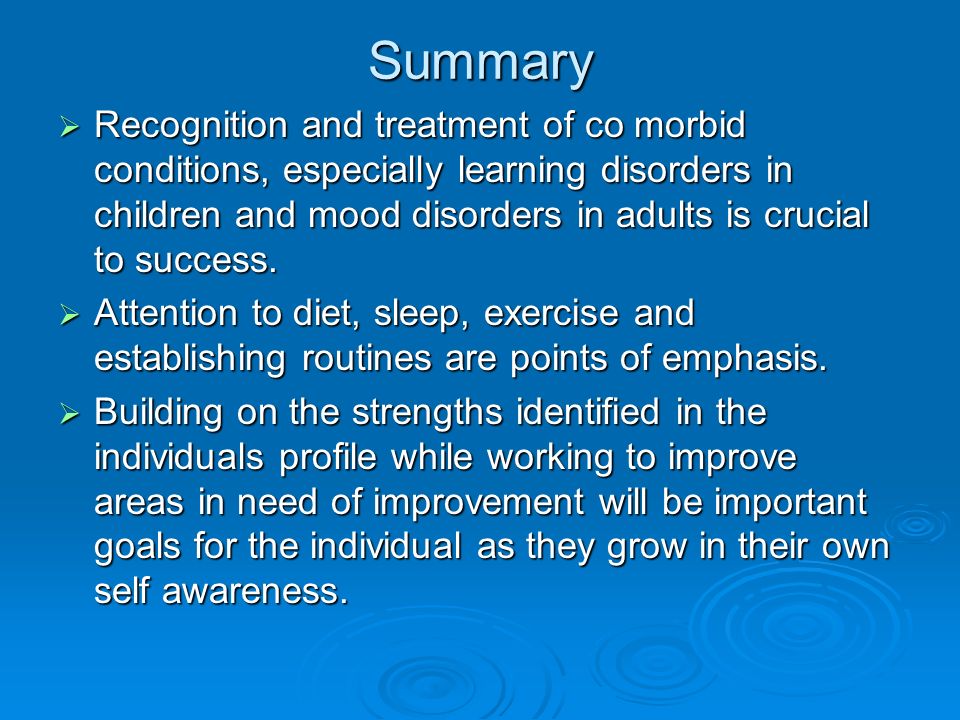 Summary

➢ Recognition and treatment of co morbid conditions, especially learning disorders in children and mood disorders in adults is crucial to success.

➢ Attention to diet, sleep, exercise and establishing routines are points of emphasis.

➢ Building on the strengths identified in the individuals profile while working to improve areas in need of improvement will be important goals for the individual as they grow in their own self awareness.